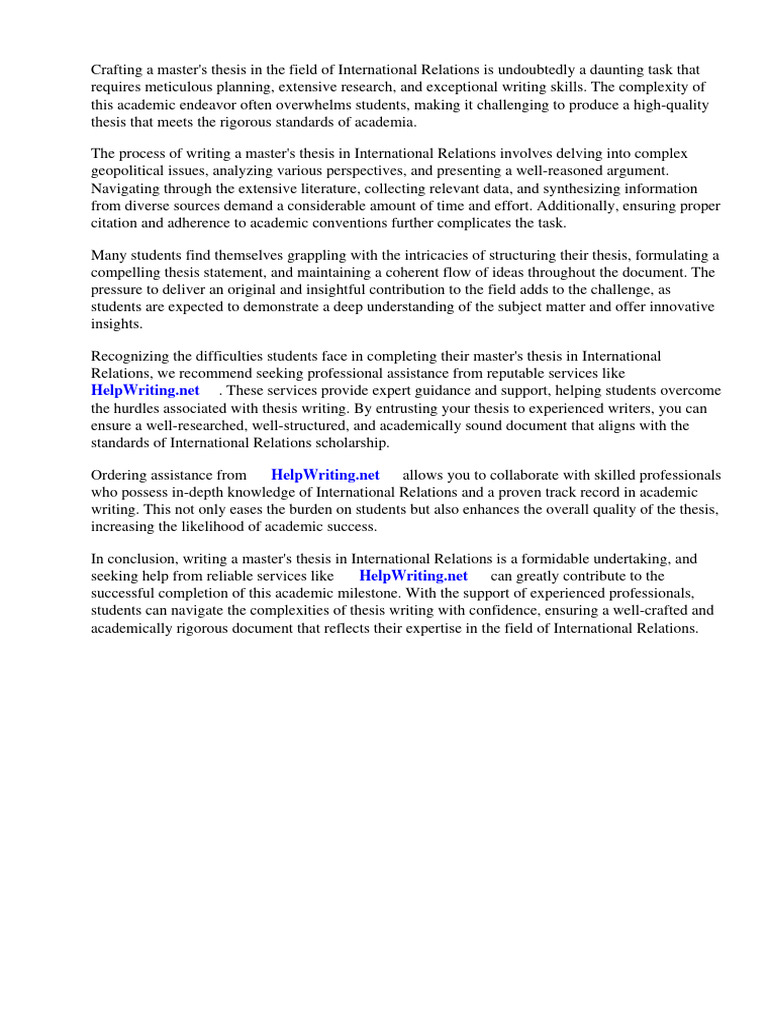 Crafting a master's thesis in the field of International Relations is undoubtedly a daunting task that requires meticulous planning, extensive research, and exceptional writing skills. The complexity of this academic endeavor often overwhelms students, making it challenging to produce a high-quality thesis that meets the rigorous standards of academia.

The process of writing a master's thesis in International Relations involves delving into complex geopolitical issues, analyzing various perspectives, and presenting a well-reasoned argument. Navigating through the extensive literature, collecting relevant data, and synthesizing information from diverse sources demand a considerable amount of time and effort. Additionally, ensuring proper citation and adherence to academic conventions further complicates the task.

Many students find themselves grappling with the intricacies of structuring their thesis, formulating a compelling thesis statement, and maintaining a coherent flow of ideas throughout the document. The pressure to deliver an original and insightful contribution to the field adds to the challenge, as students are expected to demonstrate a deep understanding of the subject matter and offer innovative insights.

Recognizing the difficulties students face in completing their master's thesis in International Relations, we recommend seeking professional assistance from reputable services like HelpWriting.net . These services provide expert guidance and support, helping students overcome the hurdles associated with thesis writing. By entrusting your thesis to experienced writers, you can ensure a well-researched, well-structured, and academically sound document that aligns with the standards of International Relations scholarship.

Ordering assistance from HelpWriting.net allows you to collaborate with skilled professionals who possess in-depth knowledge of International Relations and a proven track record in academic writing. This not only eases the burden on students but also enhances the overall quality of the thesis, increasing the likelihood of academic success.

In conclusion, writing a master's thesis in International Relations is a formidable undertaking, and seeking help from reliable services like HelpWriting.net can greatly contribute to the successful completion of this academic milestone. With the support of experienced professionals, students can navigate the complexities of thesis writing with confidence, ensuring a well-crafted and academically rigorous document that reflects their expertise in the field of International Relations.